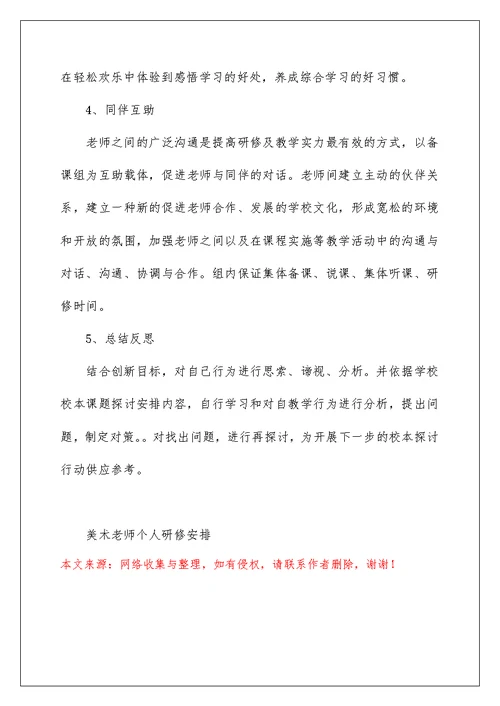 在轻松欢乐中体验到感悟学习的好处，养成综合学习的好习惯。

4、同伴互助

老师之间的广泛沟通是提高研修及教学实力最有效的方式，以备课组为互助载体，促进老师与同伴的对话。老师间建立主动的伙伴关系，建立一种新的促进老师合作、发展的学校文化，形成宽松的环境和开放的氛围，加强老师之间以及在课程实施等教学活动中的沟通与对话、沟通、协调与合作。组内保证集体备课、说课、集体听课、研修时间。

5、总结反思

结合创新目标，对自己行为进行思索、谛视、分析。并依据学校校本课题探讨安排内容，自行学习和对自教学行为进行分析，提出问题，制定对策。。对找出问题，进行再探讨，为开展下一步的校本探讨行动供应参考。

美术老师个人研修安排

本文来源：网络收集与整理，如有侵权，请联系作者删除，谢谢！